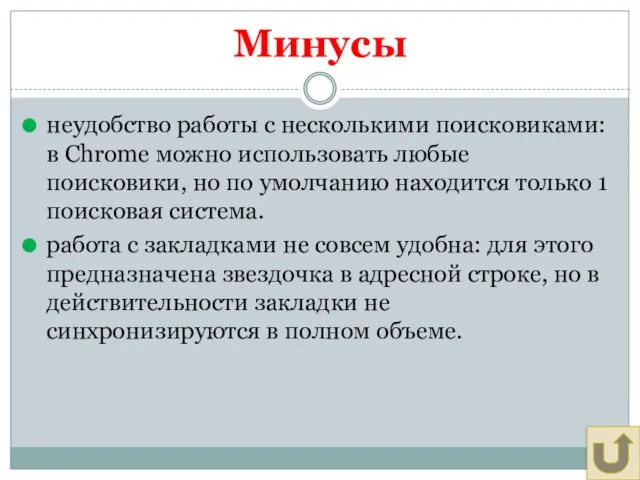 Минусы

неудобство работы с несколькими поисковиками: в Chrome можно использовать любые поисковики, но по умолчанию находится только 1 поисковая система.

работа с закладками не совсем удобна: для этого предназначена звездочка в адресной строке, но в действительности закладки не синхронизируются в полном объеме.